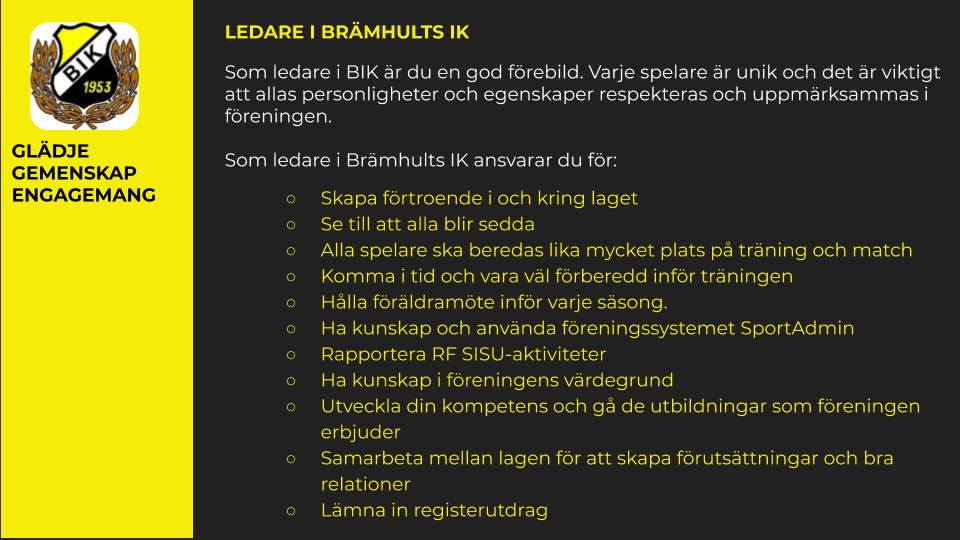 BIK
1953

GLÄDJE
GEMENSKAP
ENGAGEMANG

LEDARE I BRÄMHULTS IK

Som ledare i BIK är du en god förebild. Varje spelare är unik och det är viktigt att allas personligheter och egenskaper respekteras och uppmärksammas i föreningen.

Som ledare i Brämhults IK ansvarar du för:

○ Skapa förtroende i och kring laget
○ Se till att alla blir sedda
○ Alla spelare ska beredas lika mycket plats på träning och match
○ Komma i tid och vara väl förberedd inför träningen
○ Hålla föräldramöte inför varje säsong.
○ Ha kunskap och använda föreningssystemet SportAdmin
○ Rapportera RF SISU-aktiviteter
○ Ha kunskap i föreningens värdegrund
○ Utveckla din kompetens och gå de utbildningar som föreningen erbjuder
○ Samarbeta mellan lagen för att skapa förutsättningar och bra relationer
○ Lämna in registerutdrag